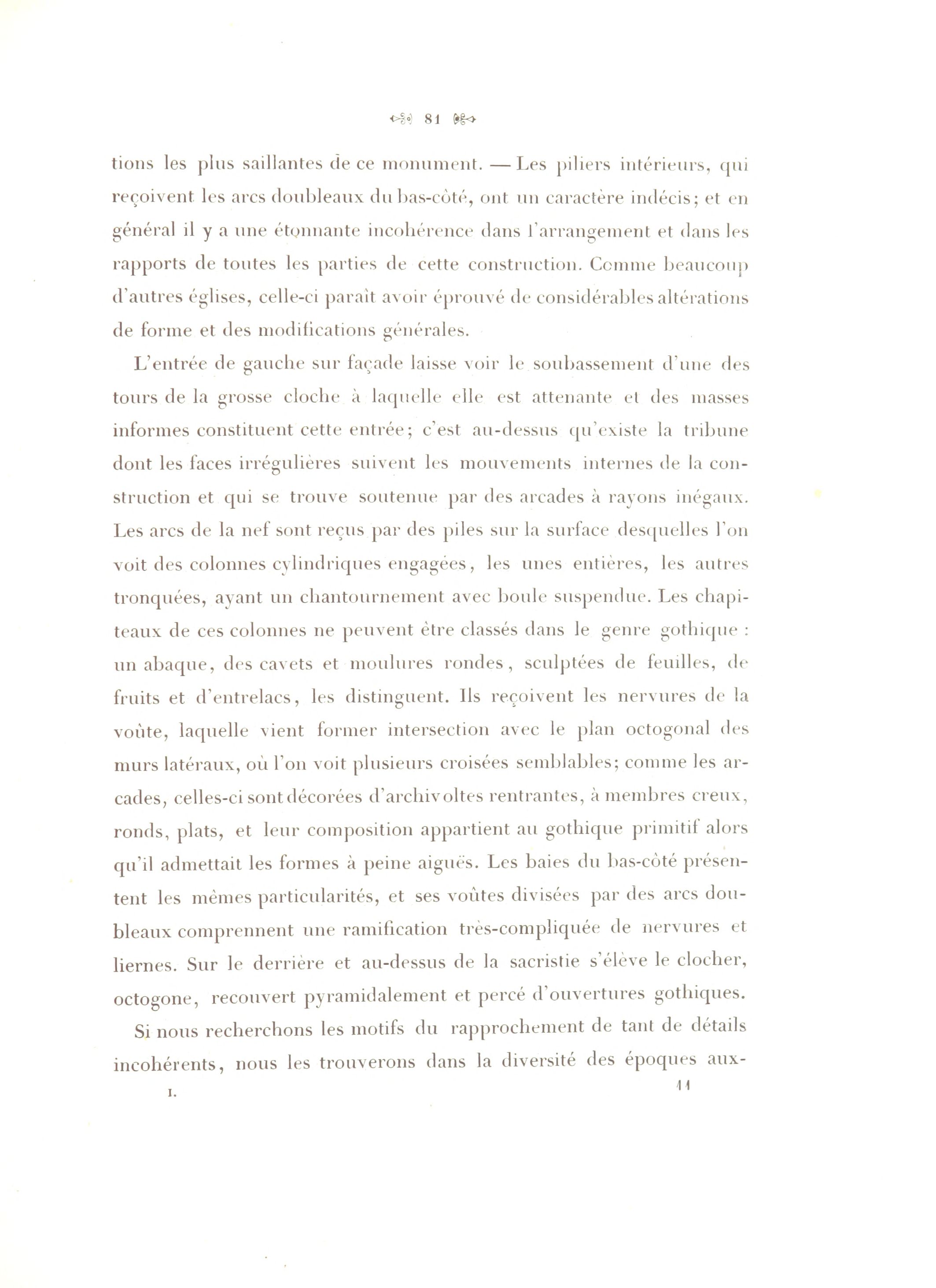 81

tions les plus saillantes de ce monument. — Les piliers intérieurs, qui reçoivent les arcs doubleaux du bas-côté, ont un caractère indécis; et en général il y a une étonnante incohérence dans l'arrangement et dans les rapports de toutes les parties de cette construction. Comme beaucoup d'autres églises, celle-ci paraît avoir éprouvé de considérables altérations de forme et des modifications générales.

L'entrée de gauche sur façade laisse voir le soubassement d'une des tours de la grosse cloche à laquelle elle est attenante et des masses informes constituent cette entrée; c'est au-dessus qu'existe la tribune dont les faces irrégulières suivent les mouvements internes de la construction et qui se trouve soutenue par des arcades à rayons inégaux. Les arcs de la nef sont reçus par des piles sur la surface desquelles l'on voit des colonnes cylindriques engagées, les unes entières, les autres tronquées, ayant un chantournement avec boule suspendue. Les chapiteaux de ces colonnes ne peuvent être classés dans le genre gothique : un abaque, des cavets et moulures rondes, sculptées de feuilles, de fruits et d'entrelacs, les distinguent. Ils reçoivent les nervures de la voûte, laquelle vient former intersection avec le plan octogonal des murs latéraux, où l'on voit plusieurs croisées semblables; comme les arcades, celles-ci sont décorées d'archivoltes rentrantes, à membres creux, ronds, plats, et leur composition appartient au gothique primitif alors qu'il admettait les formes à peine aiguës. Les baies du bas-côté présentent les mêmes particularités, et ses voûtes divisées par des arcs doubleaux comprennent une ramification très-compliquée de nervures et liernes. Sur le derrière et au-dessus de la sacristie s'élève le clocher, octogone, recouvert pyramidalement et percé d'ouvertures gothiques.

Si nous recherchons les motifs du rapprochement de tant de détails incohérents, nous les trouverons dans la diversité des époques aux-

I. 11